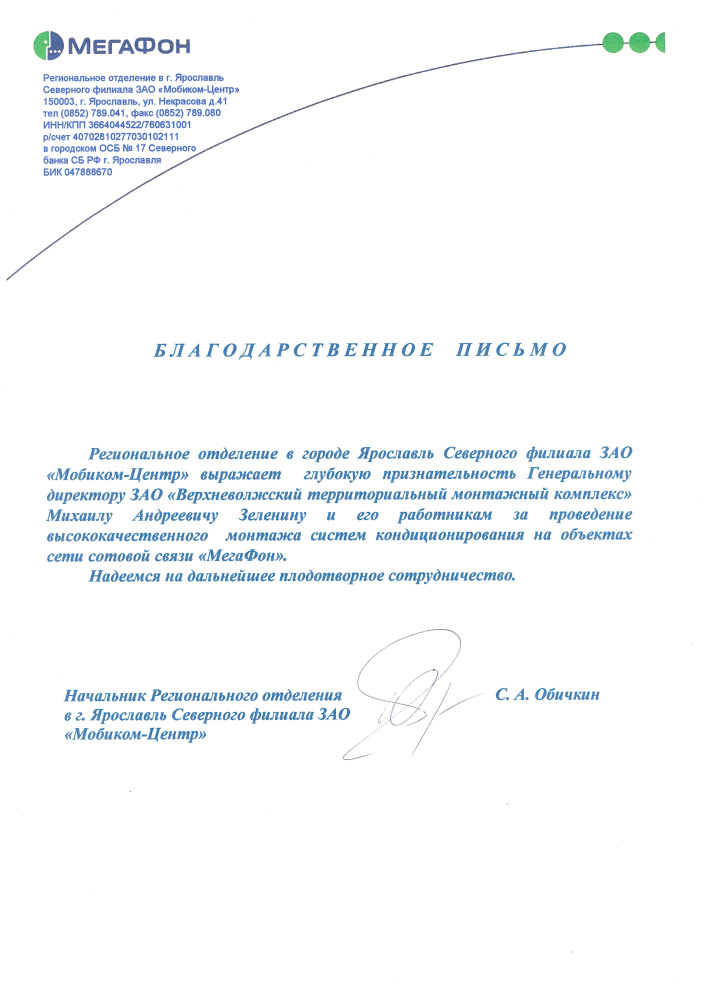 МегаФон

Региональное отделение в г. Ярославль
Северного филиала ЗАО «Мобиком-Центр»
150003, г. Ярославль, ул. Некрасова д.41
тел (0852) 789.041, факс (0852) 789.080
ИНН/КПП 3664044522/760631001
р/счет 40702810277030102111
в городском ОСБ № 17 Северного
банка СБ РФ г. Ярославля
БИК 047888670

БЛАГОДАРСТВЕННОЕ ПИСЬМО

Региональное отделение в городе Ярославль Северного филиала ЗАО «Мобиком-Центр» выражает глубокую признательность Генеральному директору ЗАО «Верхневолжский территориальный монтажный комплекс» Михаилу Андреевичу Зеленину и его работникам за проведение высококачественного монтажа систем кондиционирования на объектах сети сотовой связи «МегаФон».

Надеемся на дальнейшее плодотворное сотрудничество.

Начальник Регионального отделения
в г. Ярославль Северного филиала ЗАО
«Мобиком-Центр»

С. А. Обичкин